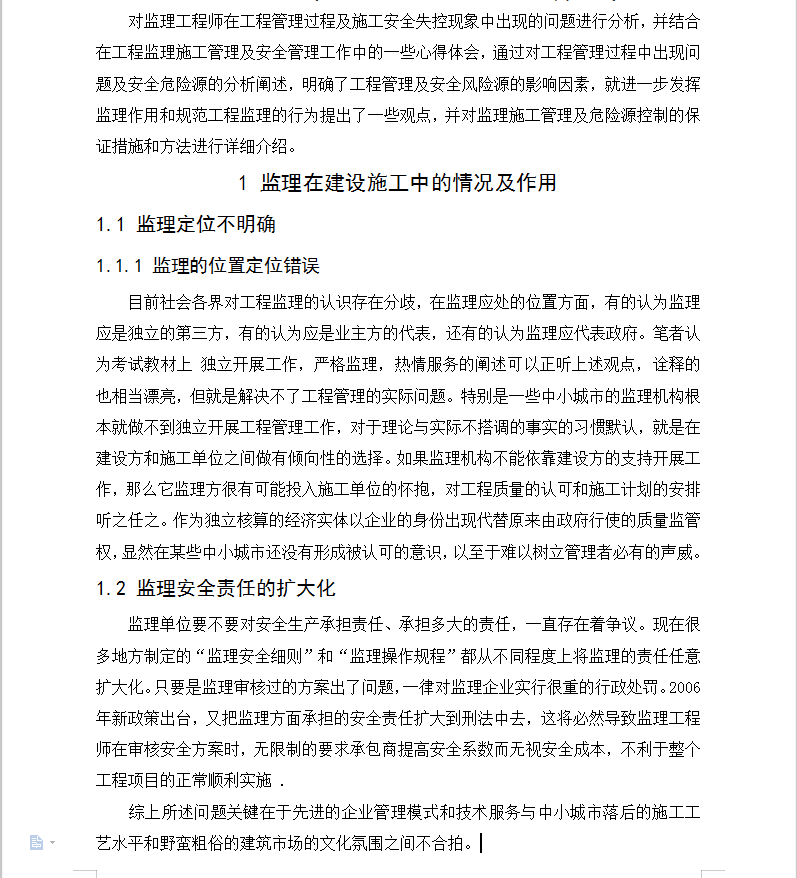 对监理工程师在工程管理过程及施工安全失控现象中出现的问题进行分析，并结合在工程监理施工管理及安全管理工作中的一些心得体会，通过对工程管理过程中出现问题及安全危险源的分析阐述，明确了工程管理及安全风险源的影响因素，就进一步发挥监理作用和规范工程监理的行为提出了一些观点，并对监理施工管理及危险源控制的保证措施和方法进行详细介绍。

1 监理在建设施工中的情况及作用

1.1 监理定位不明确

1.1.1 监理的位置定位错误

目前社会各界对工程监理的认识存在分歧，在监理应处的位置方面，有的认为监理应是独立的第三方，有的认为应是业主方的代表，还有的认为监理应代表政府。笔者认为考试教材上 独立开展工作，严格监理，热情服务的阐述可以正听上述观点，诠释的也相当漂亮，但就是解决不了工程管理的实际问题。特别是一些中小城市的监理机构根本就做不到独立开展工程管理工作，对于理论与实际不搭调的事实的习惯默认，就是在建设方和施工单位之间做有倾向性的选择。如果监理机构不能依靠建设方的支持开展工作，那么它监理方很有可能投入施工单位的怀抱，对工程质量的认可和施工计划的安排听之任之。作为独立核算的经济实体以企业的身份出现代替原来由政府行使的质量监管权，显然在某些中小城市还没有形成被认可的意识，以至于难以树立管理者必有的声威。

1.2 监理安全责任的扩大化

监理单位要不要对安全生产承担责任、承担多大的责任，一直存在着争议。现在很多地方制定的“监理安全细则”和“监理操作规程”都从不同程度上将监理的责任任意扩大化。只要是监理审核过的方案出了问题，一律对监理企业实行很重的行政处罚。2006年新政策出台，又把监理方面承担的安全责任扩大到刑法中去，这将必然导致监理工程师在审核安全方案时，无限制的要求承包商提高安全系数而无视安全成本，不利于整个工程项目的正常顺利实施 .

综上所述问题关键在于先进的企业管理模式和技术服务与中小城市落后的施工工艺水平和野蛮粗俗的建筑市场的文化氛围之间不合拍。